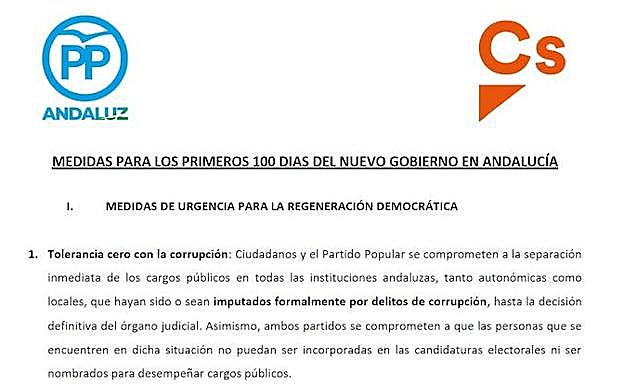 PP
ANDALUZ

Cs

MEDIDAS PARA LOS PRIMEROS 100 DIAS DEL NUEVO GOBIERNO EN ANDALUCÍA

I. MEDIDAS DE URGENCIA PARA LA REGENERACIÓN DEMOCRÁTICA

1. Tolerancia cero con la corrupción: Ciudadanos y el Partido Popular se comprometen a la separación inmediata de los cargos públicos en todas las instituciones andaluzas, tanto autonómicas como locales, que hayan sido o sean imputados formalmente por delitos de corrupción, hasta la decisión definitiva del órgano judicial. Asimismo, ambos partidos se comprometen a que las personas que se encuentren en dicha situación no puedan ser incorporadas en las candidaturas electorales ni ser nombrados para desempeñar cargos públicos.